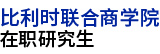 比利时联合商学院
在职研究生